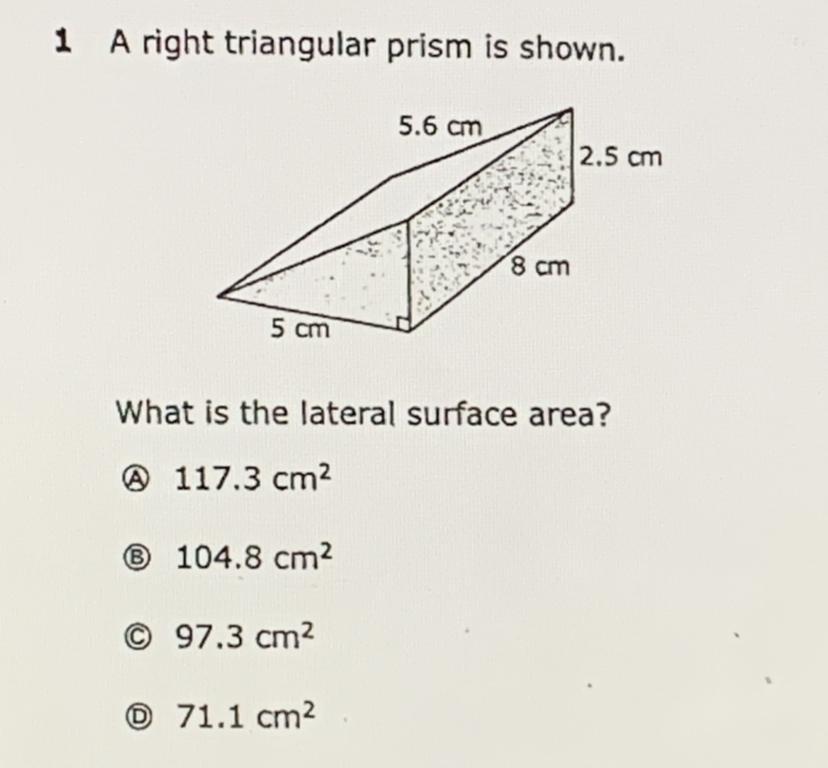 1 A right triangular prism is shown.

5.6 cm

2.5 cm

8 cm

5 cm

What is the lateral surface area?

Ⓐ 117.3 $cm^2$

Ⓑ 104.8 $cm^2$

Ⓒ 97.3 $cm^2$

Ⓓ 71.1 $cm^2$